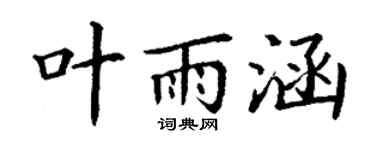 叶雨涵

词典网